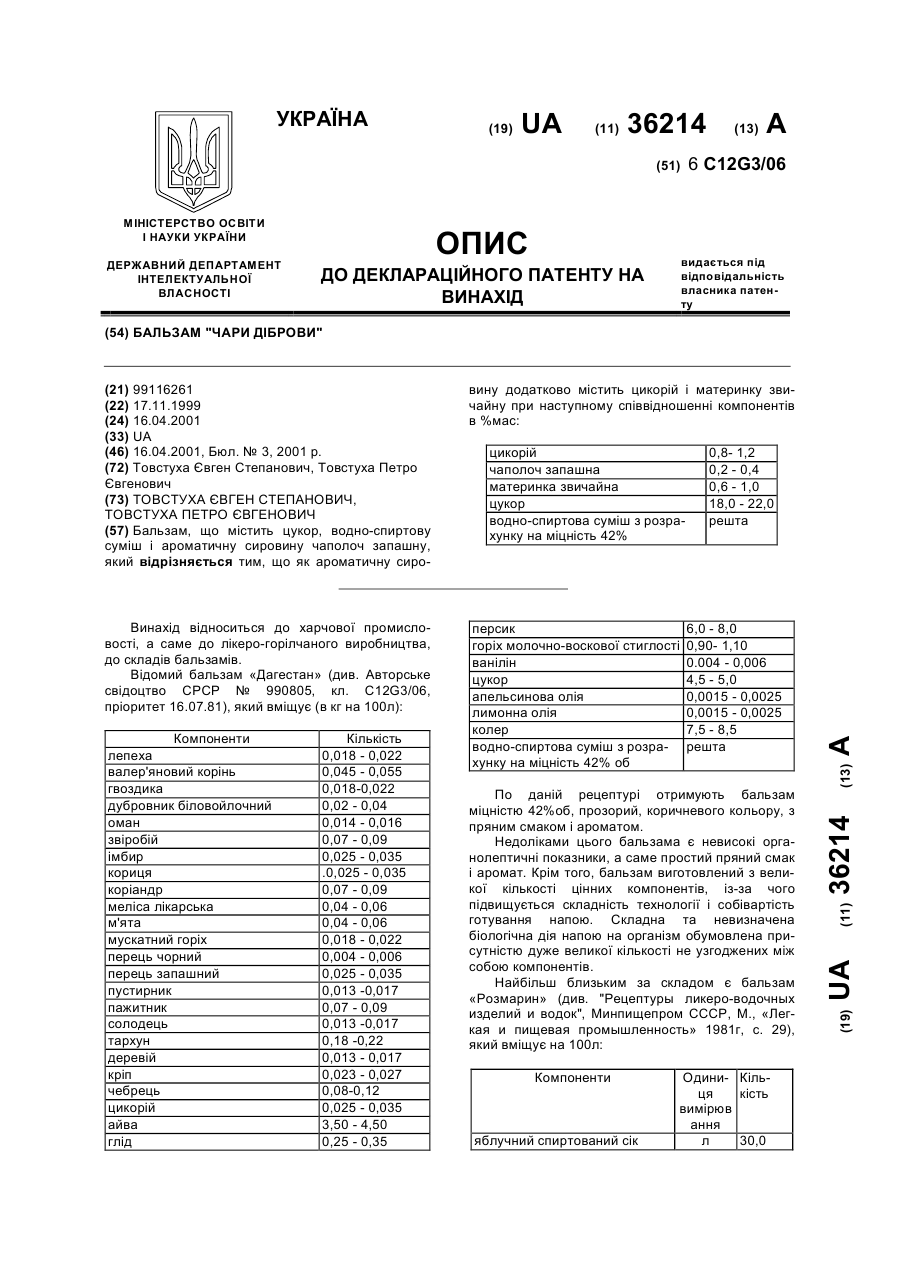 УКРАЇНА

(19) UA (11) 36214 (13) A

(51) 6 C12G3/06

МІНІСТЕРСТВО ОСВІТИ І НАУКИ УКРАЇНИ

ДЕРЖАВНИЙ ДЕПАРТАМЕНТ ІНТЕЛЕКТУАЛЬНОЇ ВЛАСНОСТІ

ОПИС
ДО ДЕКЛАРАЦІЙНОГО ПАТЕНТУ НА ВИНАХІД

видається під відповідальність власника патенту

(54) БАЛЬЗАМ "ЧАРИ ДІБРОВИ"

(21) 99116261
(22) 17.11.1999
(24) 16.04.2001
(33) UA
(46) 16.04.2001, Бюл. № 3, 2001 р.
(72) Товстуха Євген Степанович, Товстуха Петро Євгенович
(73) ТОВСТУХА ЄВГЕН СТЕПАНОВИЧ, ТОВСТУХА ПЕТРО ЄВГЕНОВИЧ
(57) Бальзам, що містить цукор, водно-спиртову суміш і ароматичну сировину чаполоч запашну, який відрізняється тим, що як ароматичну сировину додатково містить цикорій і материнку звичайну при наступному співвідношенні компонентів в %мас:

| цикорій | 0,8- 1,2 |
|---|---|
| чаполоч запашна | 0,2 - 0,4 |
| материнка звичайна | 0,6 - 1,0 |
| цукор | 18,0 - 22,0 |
| водно-спиртова суміш з розрахунку на міцність 42% | решта |

Винахід відноситься до харчової промисловості, а саме до лікеро-горілчаного виробництва, до складів бальзамів.

Відомий бальзам «Дагестан» (див. Авторське свідоцтво СРСР № 990805, кл. C12G3/06, пріоритет 16.07.81), який вміщує (в кг на 100л):

| Компоненти | Кількість |
|---|---|
| лепеха | 0,018 - 0,022 |
| валер'яновий корінь | 0,045 - 0,055 |
| гвоздика | 0,018-0,022 |
| дубровник біловойлочний | 0,02 - 0,04 |
| оман | 0,014 - 0,016 |
| звіробій | 0,07 - 0,09 |
| імбир | 0,025 - 0,035 |
| кориця | .0,025 - 0,035 |
| коріандр | 0,07 - 0,09 |
| меліса лікарська | 0,04 - 0,06 |
| м'ята | 0,04 - 0,06 |
| мускатний горіх | 0,018 - 0,022 |
| перець чорний | 0,004 - 0,006 |
| перець запашний | 0,025 - 0,035 |
| пустирник | 0,013 -0,017 |
| пажитник | 0,07 - 0,09 |
| солодець | 0,013 -0,017 |
| тархун | 0,18 -0,22 |
| деревій | 0,013 - 0,017 |
| кріп | 0,023 - 0,027 |
| чебрець | 0,08-0,12 |
| цикорій | 0,025 - 0,035 |
| айва | 3,50 - 4,50 |
| глід | 0,25 - 0,35 |

| персик | 6,0 - 8,0 |
|---|---|
| горіх молочно-воскової стиглості | 0,90- 1,10 |
| ванілін | 0.004 - 0,006 |
| цукор | 4,5 - 5,0 |
| апельсинова олія | 0,0015 - 0,0025 |
| лимонна олія | 0,0015 - 0,0025 |
| колер | 7,5 - 8,5 |
| водно-спиртова суміш з розрахунку на міцність 42% об | решта |

По даній рецептурі отримують бальзам міцністю 42%об, прозорий, коричневого кольору, з пряним смаком і ароматом.

Недоліками цього бальзама є невисокі органолептичні показники, а саме простий пряний смак і аромат. Крім того, бальзам виготовлений з великої кількості цінних компонентів, із-за чого підвищується складність технології і собівартість готування напою. Складна та невизначена біологічна дія напою на організм обумовлена присутністю дуже великої кількості не узгоджених між собою компонентів.

Найбільш близьким за складом є бальзам «Розмарин» (див. "Рецептуры ликеро-водочных изделий и водок", Минпищепром СССР, М., «Легкая и пищевая промышленность» 1981г, с. 29), який вміщує на 100л:

| Компоненти | Одиниця вимірювання | Кількість |
|---|---|---|
| яблучний спиртований сік | л | 30,0 |

(19) UA (11) 36214 (13) A